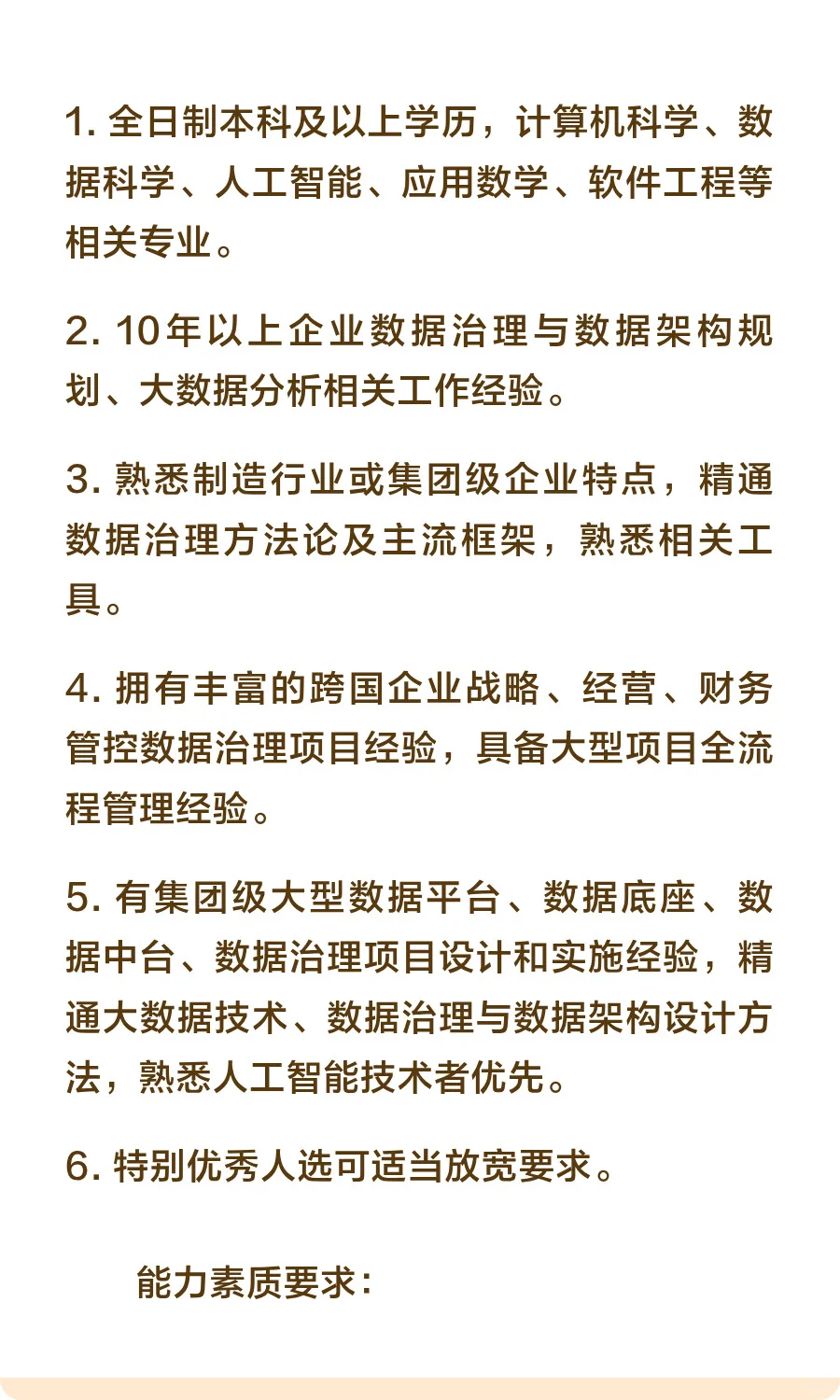 1. 全日制本科及以上学历，计算机科学、数据科学、人工智能、应用数学、软件工程等相关专业。

2. 10年以上企业数据治理与数据架构规划、大数据分析相关工作经验。

3. 熟悉制造行业或集团级企业特点，精通数据治理方法论及主流框架，熟悉相关工具。

4. 拥有丰富的跨国企业战略、经营、财务管控数据治理项目经验，具备大型项目全流程管理经验。

5. 有集团级大型数据平台、数据底座、数据中台、数据治理项目设计和实施经验，精通大数据技术、数据治理与数据架构设计方法，熟悉人工智能技术者优先。

6. 特别优秀人选可适当放宽要求。

能力素质要求：